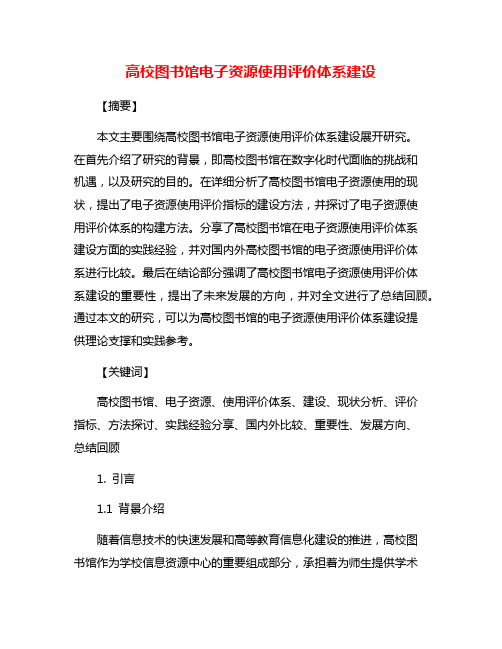 高校图书馆电子资源使用评价体系建设

【摘要】

本文主要围绕高校图书馆电子资源使用评价体系建设展开研究。在首先介绍了研究的背景，即高校图书馆在数字化时代面临的挑战和机遇，以及研究的目的。在详细分析了高校图书馆电子资源使用的现状，提出了电子资源使用评价指标的建设方法，并探讨了电子资源使用评价体系的构建方法。分享了高校图书馆在电子资源使用评价体系建设方面的实践经验，并对国内外高校图书馆的电子资源使用评价体系进行比较。最后在结论部分强调了高校图书馆电子资源使用评价体系建设的重要性，提出了未来发展的方向，并对全文进行了总结回顾。通过本文的研究，可以为高校图书馆的电子资源使用评价体系建设提供理论支撑和实践参考。

【关键词】

高校图书馆、电子资源、使用评价体系、建设、现状分析、评价指标、方法探讨、实践经验分享、国内外比较、重要性、发展方向、总结回顾

1. 引言

1.1 背景介绍

随着信息技术的快速发展和高等教育信息化建设的推进，高校图书馆作为学校信息资源中心的重要组成部分，承担着为师生提供学术